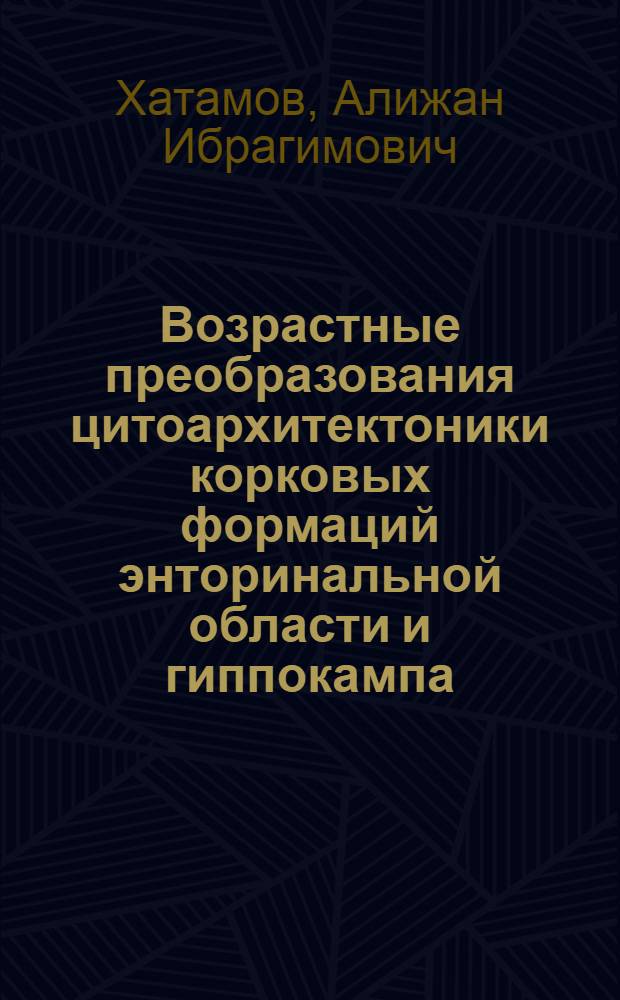 Хатамов, Алижан Ибрагимович

Возрастные преобразования цитоархитектоники корковых формаций энторинальной области и гиппокампа